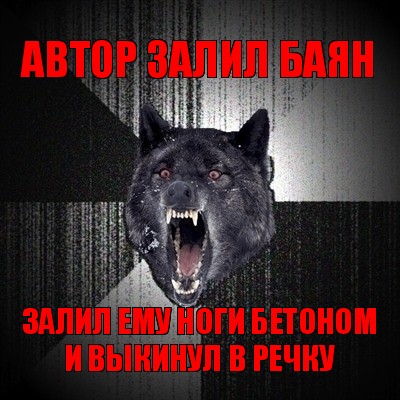 АВТОР ЗАЛИЛ БАЯН

ЗАЛИЛ ЕМУ НОГИ БЕТОНОМ И ВЫКИНУЛ В РЕЧКУ